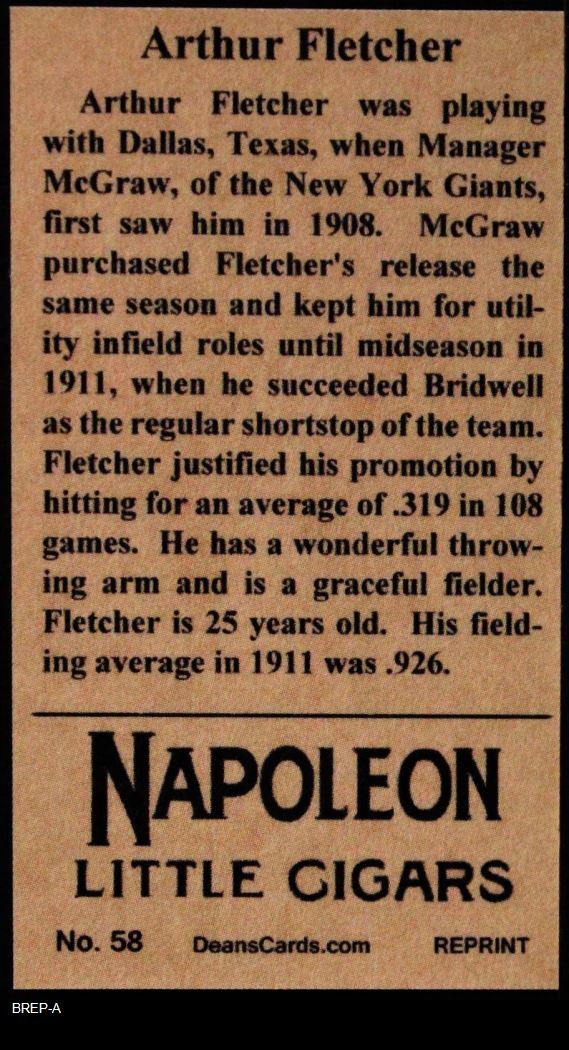 Arthur Fletcher

Arthur Fletcher was playing with Dallas, Texas, when Manager McGraw, of the New York Giants, first saw him in 1908. McGraw purchased Fletcher's release the same season and kept him for utility infield roles until midseason in 1911, when he succeeded Bridwell as the regular shortstop of the team. Fletcher justified his promotion by hitting for an average of .319 in 108 games. He has a wonderful throwing arm and is a graceful fielder. Fletcher is 25 years old. His fielding average in 1911 was .926.

NAPOLEON
LITTLE CIGARS

No. 58 DeansCards.com REPRINT

BREP-A